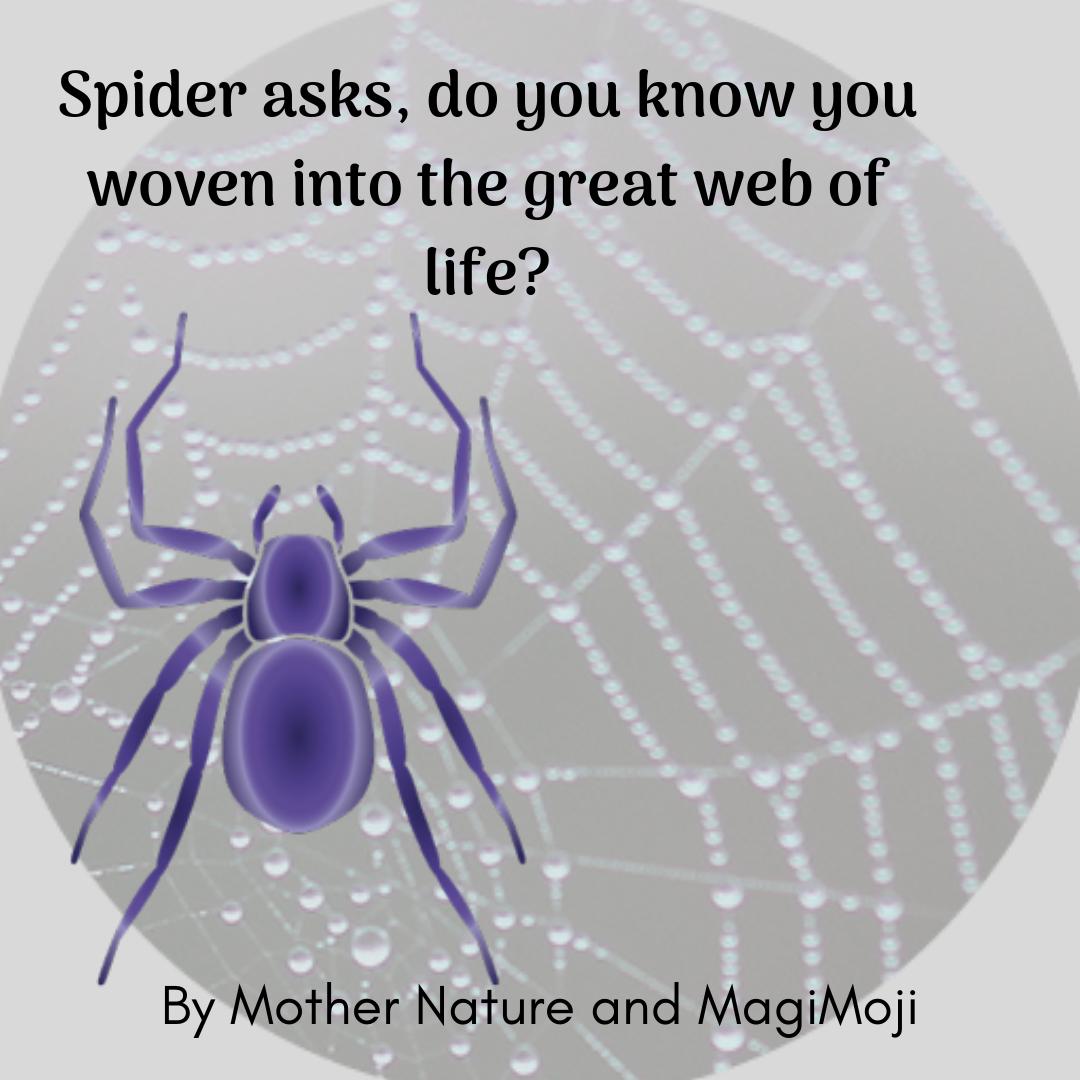 Spider asks, do you know you woven into the great web of life?

By Mother Nature and MagiMoji